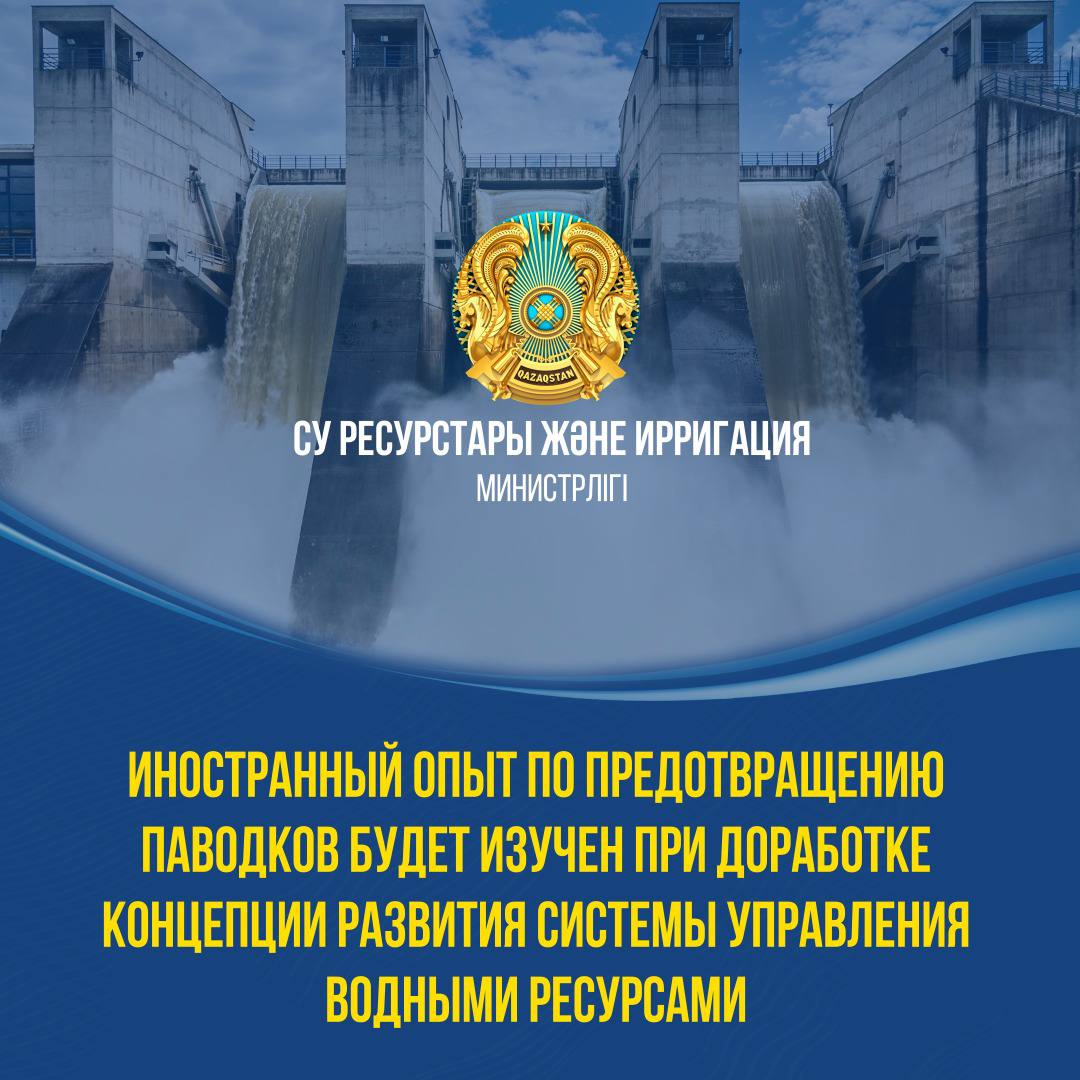 QAZAQSTAN

СУ РЕСУРСТАРЫ ЖӘНЕ ИРРИГАЦИЯ
МИНИСТРЛІГІ

ИНОСТРАННЫЙ ОПЫТ ПО ПРЕДОТВРАЩЕНИЮ ПАВОДКОВ БУДЕТ ИЗУЧЕН ПРИ ДОРАБОТКЕ КОНЦЕПЦИИ РАЗВИТИЯ СИСТЕМЫ УПРАВЛЕНИЯ ВОДНЫМИ РЕСУРСАМИ